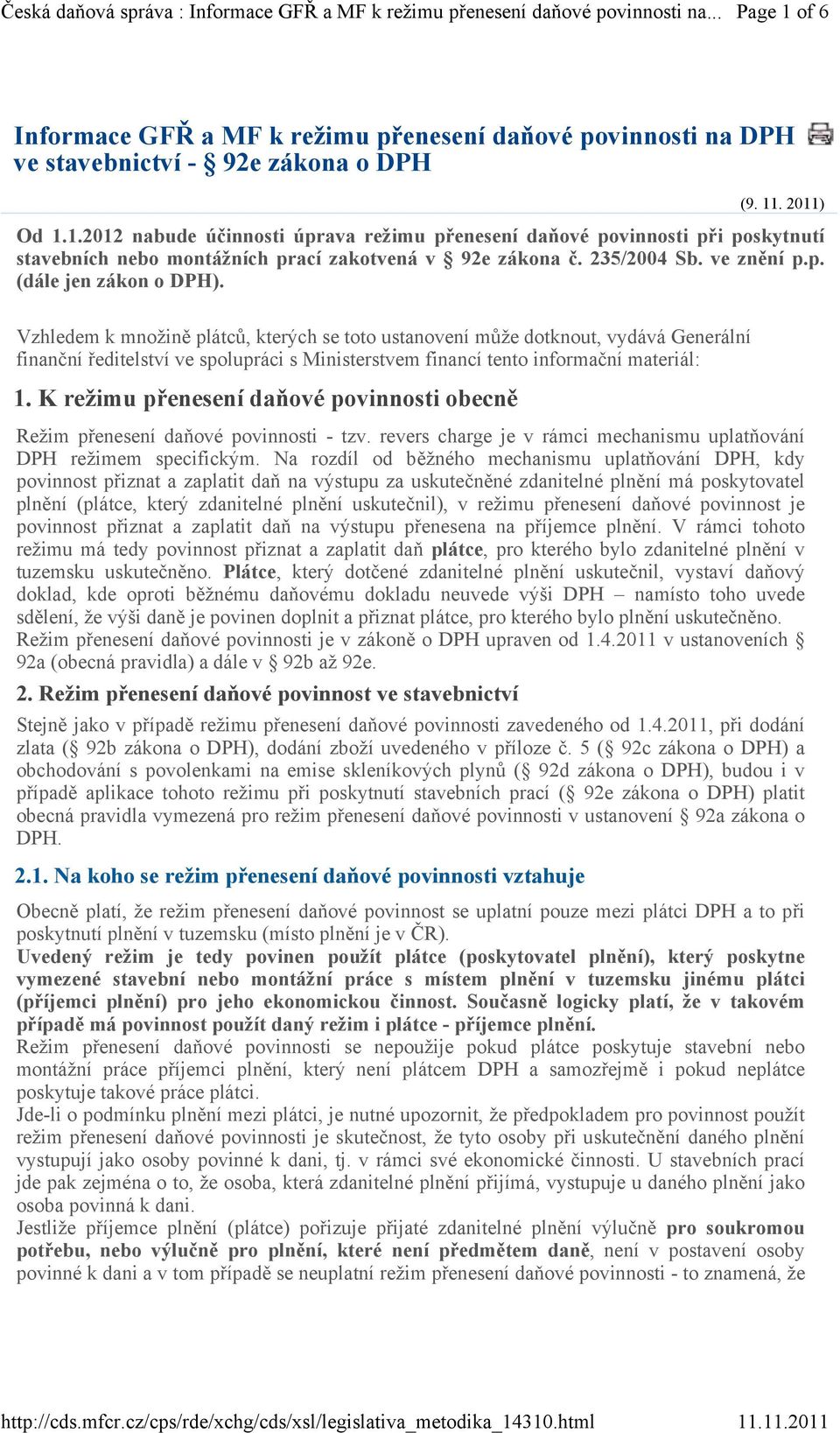 Česká daňová správa : Informace GFŘ a MF k režimu přenesení daňové povinnosti na... Page 1 of 6

Informace GFŘ a MF k režimu přenesení daňové povinnosti na DPH ve stavebnictví - § 92e zákona o DPH

(9. 11. 2011)

Od 1.1.2012 nabude účinnosti úprava režimu přenesení daňové povinnosti při poskytnutí stavebních nebo montážních prací zakotvená v § 92e zákona č. 235/2004 Sb. ve znění p.p. (dále jen zákon o DPH).

Vzhledem k množině plátců, kterých se toto ustanovení může dotknout, vydává Generální finanční ředitelství ve spolupráci s Ministerstvem financí tento informační materiál:

1. K režimu přenesení daňové povinnosti obecně

Režim přenesení daňové povinnosti - tzv. revers charge je v rámci mechanismu uplatňování DPH režimem specifickým. Na rozdíl od běžného mechanismu uplatňování DPH, kdy povinnost přiznat a zaplatit daň na výstupu za uskutečněné zdanitelné plnění má poskytovatel plnění (plátce, který zdanitelné plnění uskutečnil), v režimu přenesení daňové povinnost je povinnost přiznat a zaplatit daň na výstupu přenesena na příjemce plnění. V rámci tohoto režimu má tedy povinnost přiznat a zaplatit daň plátce, pro kterého bylo zdanitelné plnění v tuzemsku uskutečněno. Plátce, který dotčené zdanitelné plnění uskutečnil, vystaví daňový doklad, kde oproti běžnému daňovému dokladu neuvede výši DPH – namísto toho uvede sdělení, že výši daně je povinen doplnit a přiznat plátce, pro kterého bylo plnění uskutečněno. Režim přenesení daňové povinnosti je v zákoně o DPH upraven od 1.4.2011 v ustanoveních § 92a (obecná pravidla) a dále v § 92b až 92e.

2. Režim přenesení daňové povinnost ve stavebnictví

Stejně jako v případě režimu přenesení daňové povinnosti zavedeného od 1.4.2011, při dodání zlata (§ 92b zákona o DPH), dodání zboží uvedeného v příloze č. 5 (§ 92c zákona o DPH) a obchodování s povolenkami na emise skleníkových plynů (§ 92d zákona o DPH), budou i v případě aplikace tohoto režimu při poskytnutí stavebních prací (§ 92e zákona o DPH) platit obecná pravidla vymezená pro režim přenesení daňové povinnosti v ustanovení § 92a zákona o DPH.

2.1. Na koho se režim přenesení daňové povinnosti vztahuje

Obecně platí, že režim přenesení daňové povinnost se uplatní pouze mezi plátci DPH a to při poskytnutí plnění v tuzemsku (místo plnění je v ČR).
Uvedený režim je tedy povinen použít plátce (poskytovatel plnění), který poskytne vymezené stavební nebo montážní práce s místem plnění v tuzemsku jinému plátci (příjemci plnění) pro jeho ekonomickou činnost. Současně logicky platí, že v takovém případě má povinnost použít daný režim i plátce - příjemce plnění.
Režim přenesení daňové povinnosti se nepoužije pokud plátce poskytuje stavební nebo montážní práce příjemci plnění, který není plátcem DPH a samozřejmě i pokud neplátce poskytuje takové práce plátci.
Jde-li o podmínku plnění mezi plátci, je nutné upozornit, že předpokladem pro povinnost použít režim přenesení daňové povinnosti je skutečnost, že tyto osoby při uskutečnění daného plnění vystupují jako osoby povinné k dani, tj. v rámci své ekonomické činnosti. U stavebních prací jde pak zejména o to, že osoba, která zdanitelné plnění přijímá, vystupuje u daného plnění jako osoba povinná k dani.
Jestliže příjemce plnění (plátce) pořizuje přijaté zdanitelné plnění výlučně pro soukromou potřebu, nebo výlučně pro plnění, které není předmětem daně, není v postavení osoby povinné k dani a v tom případě se neuplatní režim přenesení daňové povinnosti - to znamená, že

http://cds.mfcr.cz/cps/rde/xchg/cds/xsl/legislativa_metodika_14310.html 11.11.2011